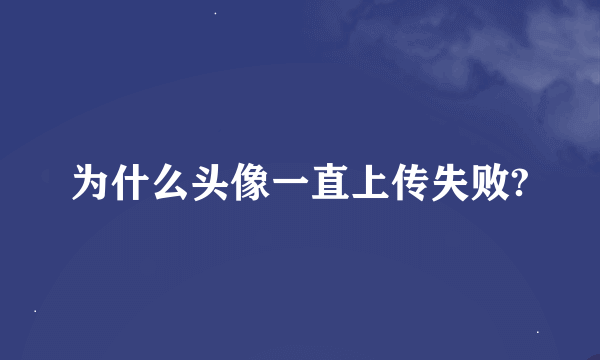 为什么头像一直上传失败?